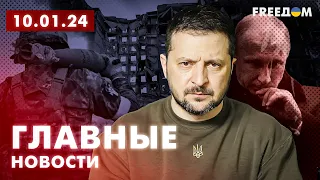 10.01.24

FREEДОМ

ГЛАВНЫЕ
НОВОСТИ